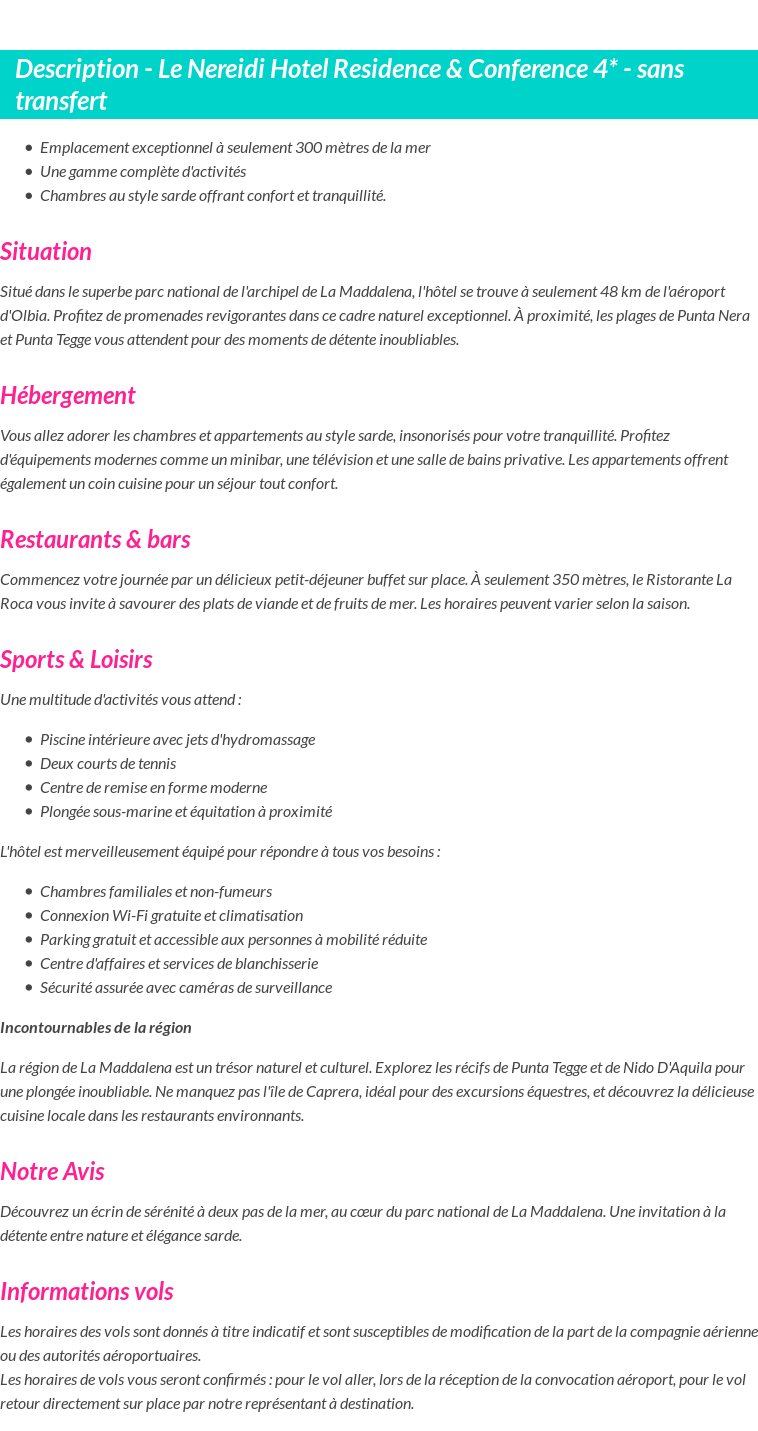 Description - Le Nereidi Hotel Residence & Conference 4* - sans transfert

- Emplacement exceptionnel à seulement 300 mètres de la mer
- Une gamme complète d'activités
- Chambres au style sarde offrant confort et tranquillité.

Situation

Situé dans le superbe parc national de l'archipel de La Maddalena, l'hôtel se trouve à seulement 48 km de l'aéroport d'Olbia. Profitez de promenades revigorantes dans ce cadre naturel exceptionnel. À proximité, les plages de Punta Nera et Punta Tegge vous attendent pour des moments de détente inoubliables.

Hébergement

Vous allez adorer les chambres et appartements au style sarde, insonorisés pour votre tranquillité. Profitez d'équipements modernes comme un minibar, une télévision et une salle de bains privative. Les appartements offrent également un coin cuisine pour un séjour tout confort.

Restaurants & bars

Commencez votre journée par un délicieux petit-déjeuner buffet sur place. À seulement 350 mètres, le Ristorante La Roca vous invite à savourer des plats de viande et de fruits de mer. Les horaires peuvent varier selon la saison.

Sports & Loisirs

Une multitude d'activités vous attend :

- Piscine intérieure avec jets d'hydromassage
- Deux courts de tennis
- Centre de remise en forme moderne
- Plongée sous-marine et équitation à proximité

L'hôtel est merveilleusement équipé pour répondre à tous vos besoins :

- Chambres familiales et non-fumeurs
- Connexion Wi-Fi gratuite et climatisation
- Parking gratuit et accessible aux personnes à mobilité réduite
- Centre d'affaires et services de blanchisserie
- Sécurité assurée avec caméras de surveillance

Incontournables de la région

La région de La Maddalena est un trésor naturel et culturel. Explorez les récifs de Punta Tegge et de Nido D'Aquila pour une plongée inoubliable. Ne manquez pas l'île de Caprera, idéal pour des excursions équestres, et découvrez la délicieuse cuisine locale dans les restaurants environnants.

Notre Avis

Découvrez un écrin de sérénité à deux pas de la mer, au cœur du parc national de La Maddalena. Une invitation à la détente entre nature et élégance sarde.

Informations vols

Les horaires des vols sont donnés à titre indicatif et sont susceptibles de modification de la part de la compagnie aérienne ou des autorités aéroportuaires.
Les horaires de vols vous seront confirmés : pour le vol aller, lors de la réception de la convocation aéroport, pour le vol retour directement sur place par notre représentant à destination.